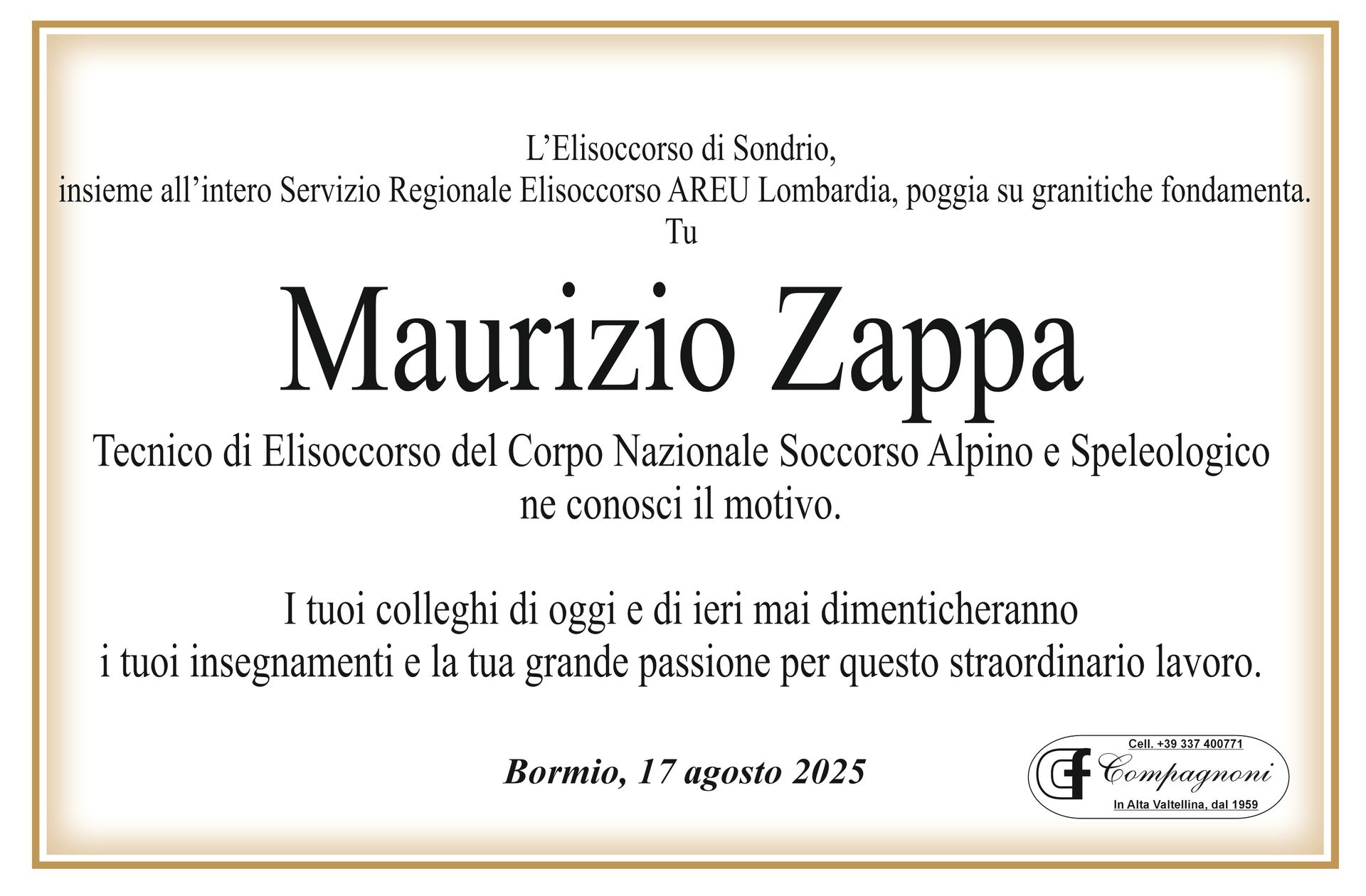 L’Elisoccorso di Sondrio,
insieme all’intero Servizio Regionale Elisoccorso AREU Lombardia, poggia su granitiche fondamenta.
Tu

Maurizio Zappa

Tecnico di Elisoccorso del Corpo Nazionale Soccorso Alpino e Speleologico
ne conosci il motivo.

I tuoi colleghi di oggi e di ieri mai dimenticheranno
i tuoi insegnamenti e la tua grande passione per questo straordinario lavoro.

Bormio, 17 agosto 2025

Cell. +39 337 400771
CF Compagnoni
In Alta Valtellina, dal 1959